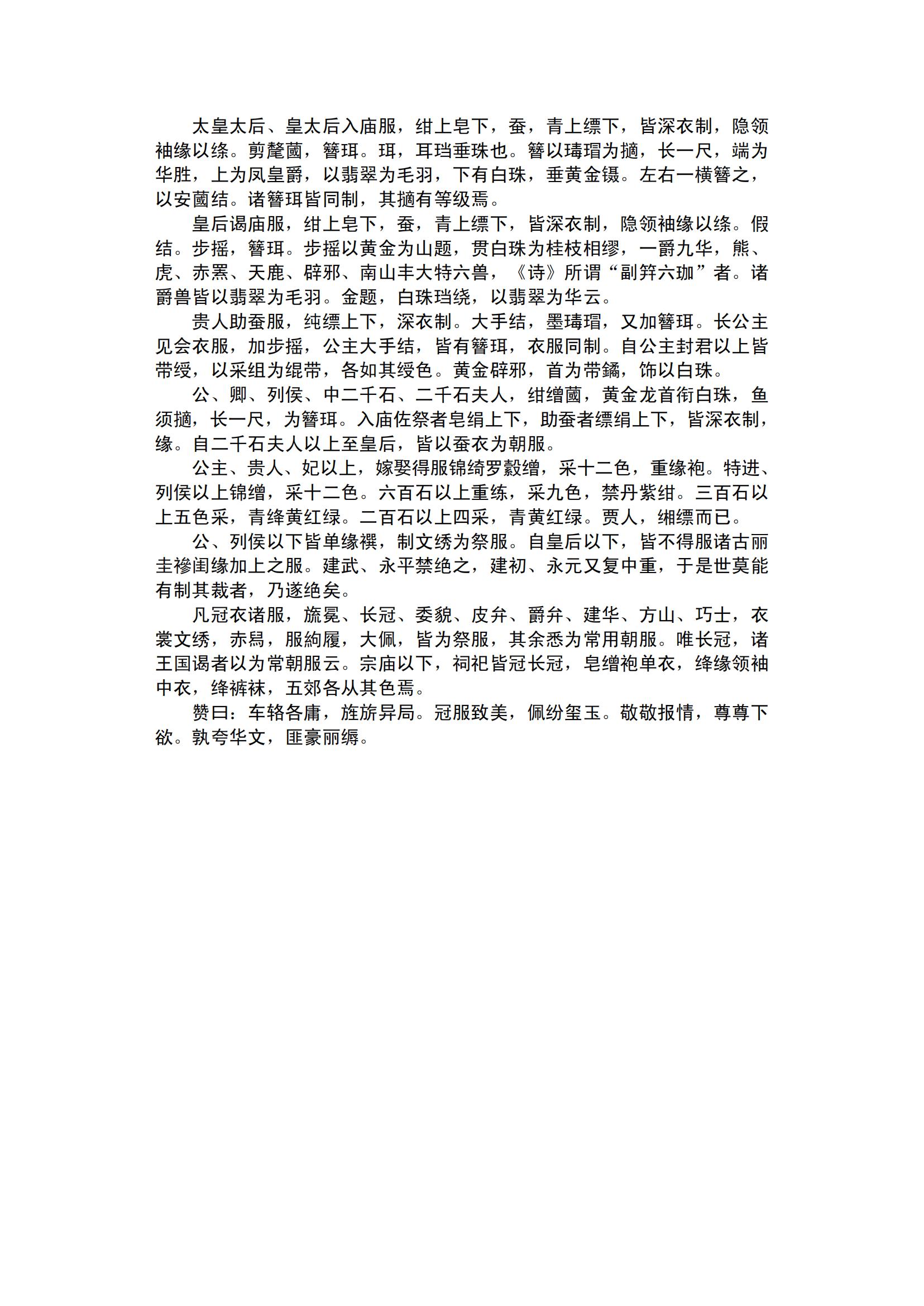 太皇太后、皇太后入庙服，绀上皂下，蚕，青上缥下，皆深衣制，隐领袖缘以绦。剪氂蔮，簪珥。珥，耳珰垂珠也。簪以瑇瑁为擿，长一尺，端为华胜，上为凤皇爵，以翡翠为毛羽，下有白珠，垂黄金镊。左右一横簪之，以安蔮结。诸簪珥皆同制，其擿有等级焉。

皇后谒庙服，绀上皂下，蚕，青上缥下，皆深衣制，隐领袖缘以绦。假结。步摇，簪珥。步摇以黄金为山题，贯白珠为桂枝相缪，一爵九华，熊、虎、赤罴、天鹿、辟邪、南山丰大特六兽，《诗》所谓“副笄六珈”者。诸爵兽皆以翡翠为毛羽。金题，白珠珰绕，以翡翠为华云。

贵人助蚕服，纯缥上下，深衣制。大手结，墨瑇瑁，又加簪珥。长公主见会衣服，加步摇，公主大手结，皆有簪珥，衣服同制。自公主封君以上皆带绶，以采组为绲带，各如其绶色。黄金辟邪，首为带鐍，饰以白珠。

公、卿、列侯、中二千石、二千石夫人，绀缯蔮，黄金龙首衔白珠，鱼须擿，长一尺，为簪珥。入庙佐祭者皂绢上下，助蚕者缥绢上下，皆深衣制，缘。自二千石夫人以上至皇后，皆以蚕衣为朝服。

公主、贵人、妃以上，嫁娶得服锦绮罗縠缯，采十二色，重缘袍。特进、列侯以上锦缯，采十二色。六百石以上重练，采九色，禁丹紫绀。三百石以上五色采，青绛黄红绿。二百石以上四采，青黄红绿。贾人，缃缥而已。

公、列侯以下皆单缘襈，制文绣为祭服。自皇后以下，皆不得服诸古丽圭襂闺缘加上之服。建武、永平禁绝之，建初、永元又复中重，于是世莫能有制其裁者，乃遂绝矣。

凡冠衣诸服，旒冕、长冠、委貌、皮弁、爵弁、建华、方山、巧士，衣裳文绣，赤舄，服絇履，大佩，皆为祭服，其余悉为常用朝服。唯长冠，诸王国谒者以为常朝服云。宗庙以下，祠祀皆冠长冠，皂缯袍单衣，绛缘领袖中衣，绛裤袜，五郊各从其色焉。

赞曰：车辂各庸，旌旂异局。冠服致美，佩纷玺玉。敬敬报情，尊尊下欲。孰夸华文，匪豪丽缛。